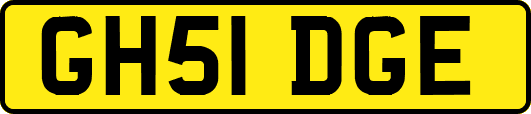 GH51 DGE